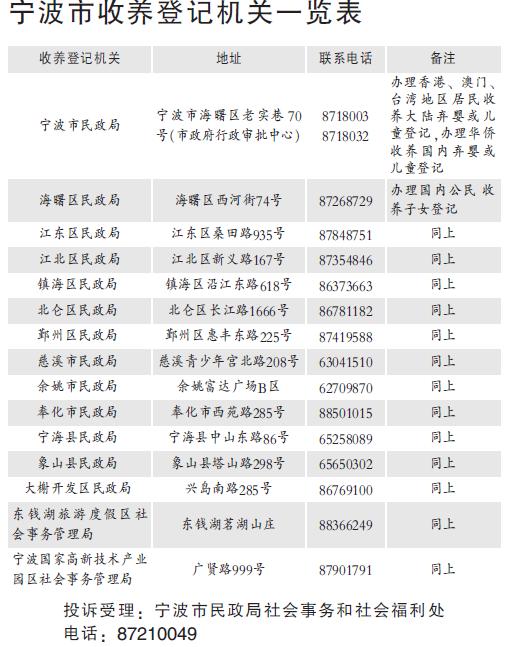 宁波市收养登记机关一览表

| 收养登记机关 | 地址 | 联系电话 | 备注 |
|---|---|---|---|
| 宁波市民政局 | 宁波市海曙区老实巷70号(市政府行政审批中心) | 8718003 8718032 | 办理香港、澳门、台湾地区居民收养大陆弃婴或儿童登记,办理华侨收养国内弃婴或儿童登记 |
| 海曙区民政局 | 海曙区西河街74号 | 87268729 | 办理国内公民收养子女登记 |
| 江东区民政局 | 江东区桑田路935号 | 87848751 | 同上 |
| 江北区民政局 | 江北区新义路167号 | 87354846 | 同上 |
| 镇海区民政局 | 镇海区沿江东路618号 | 86373663 | 同上 |
| 北仑区民政局 | 北仑区长江路1666号 | 86781182 | 同上 |
| 鄞州区民政局 | 鄞州区惠丰东路225号 | 87419588 | 同上 |
| 慈溪市民政局 | 慈溪青少年宫北路208号 | 63041510 | 同上 |
| 余姚市民政局 | 余姚富达广场B区 | 62709870 | 同上 |
| 奉化市民政局 | 奉化市西苑路285号 | 88501015 | 同上 |
| 宁海县民政局 | 宁海县中山东路86号 | 65258089 | 同上 |
| 象山县民政局 | 象山县塔山路298号 | 65650302 | 同上 |
| 大榭开发区民政局 | 兴岛南路285号 | 86769100 | 同上 |
| 东钱湖旅游度假区社会事务管理局 | 东钱湖茗湖山庄 | 88366249 | 同上 |
| 宁波国家高新技术产业园区社会事务管理局 | 广贤路999号 | 87901791 | 同上 |

投诉受理：宁波市民政局社会事务和社会福利处
电话：87210049